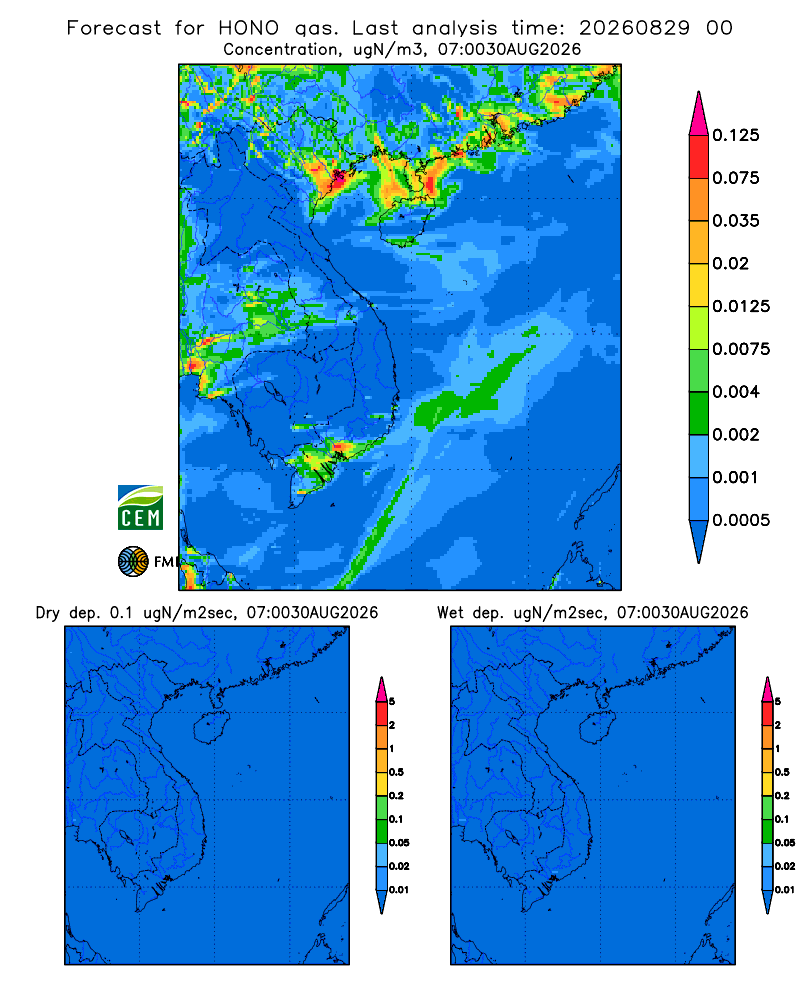 Forecast for HONO gas. Last analysis time: 20260829 00
Concentration, ugN/m3, 07:0030AUG2026

0.125
0.075
0.035
0.02
0.0125
0.0075
0.004
0.002
0.001
0.0005

CEM
FMI

Dry dep. 0.1 ugN/m2sec, 07:0030AUG2026

5
2
1
0.5
0.2
0.1
0.05
0.02
0.01

Wet dep. ugN/m2sec, 07:0030AUG2026

5
2
1
0.5
0.2
0.1
0.05
0.02
0.01